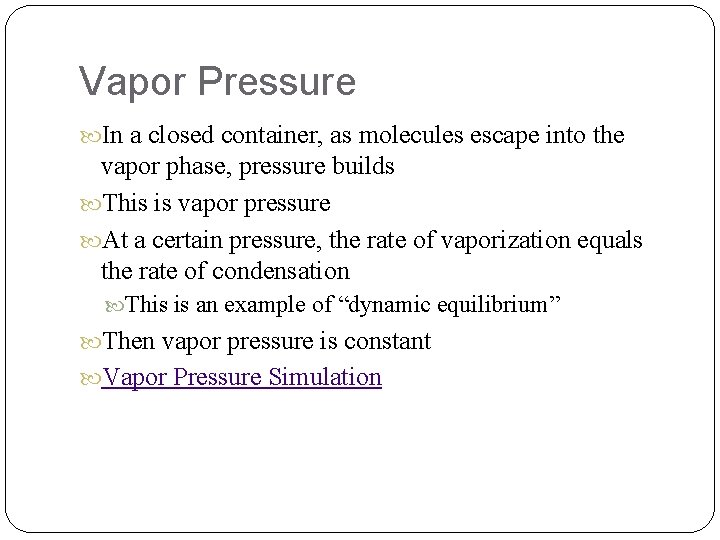 Vapor Pressure

In a closed container, as molecules escape into the vapor phase, pressure builds

This is vapor pressure

At a certain pressure, the rate of vaporization equals the rate of condensation

This is an example of “dynamic equilibrium”

Then vapor pressure is constant

Vapor Pressure Simulation